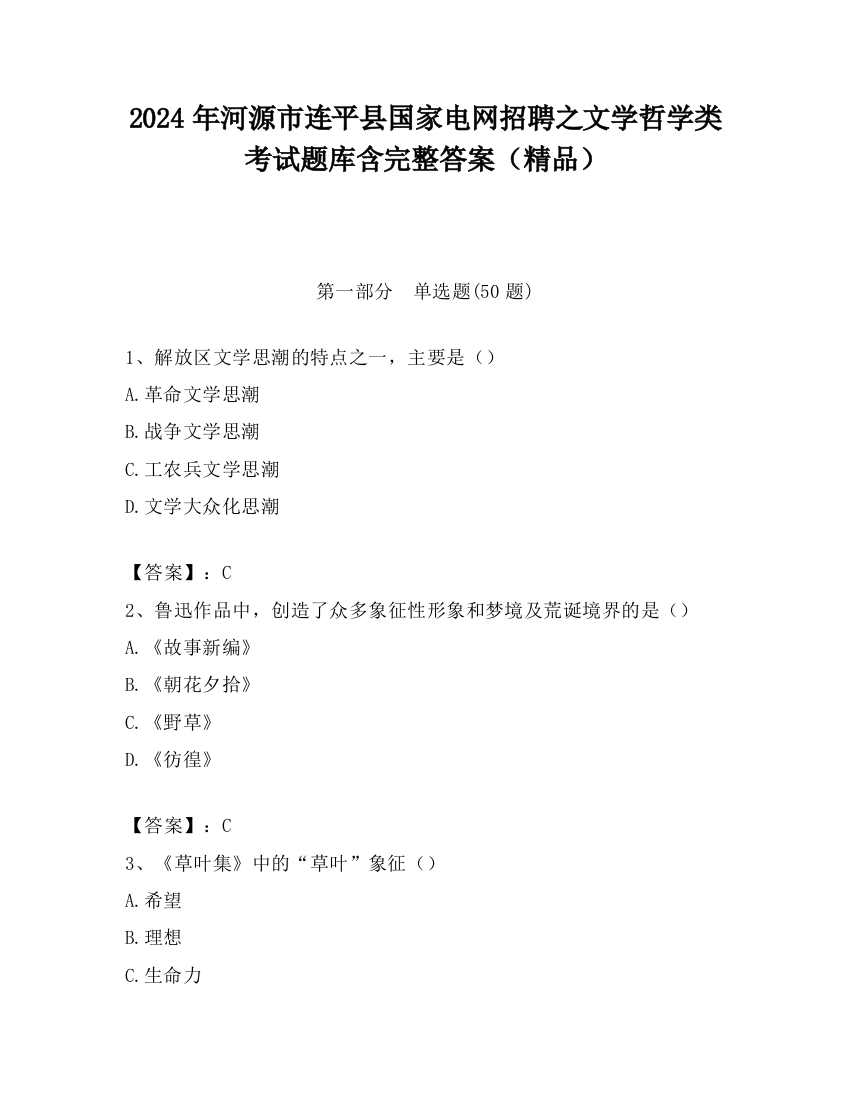 2024 年河源市连平县国家电网招聘之文学哲学类考试题库含完整答案（精品）

第一部分　单选题(50 题)

1、解放区文学思潮的特点之一，主要是（）

A.革命文学思潮

B.战争文学思潮

C.工农兵文学思潮

D.文学大众化思潮

【答案】：C

2、鲁迅作品中，创造了众多象征性形象和梦境及荒诞境界的是（）

A.《故事新编》

B.《朝花夕拾》

C.《野草》

D.《彷徨》

【答案】：C

3、《草叶集》中的“草叶”象征（）

A.希望

B.理想

C.生命力